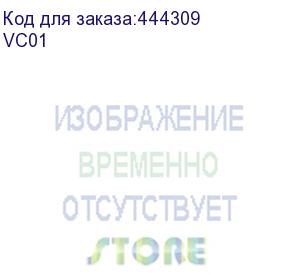 Код для заказа:444309
VC01

ИЗОБРАЖЕНИЕ
ВРЕМЕННО
ОТСУТСТВУЕТ
STORE